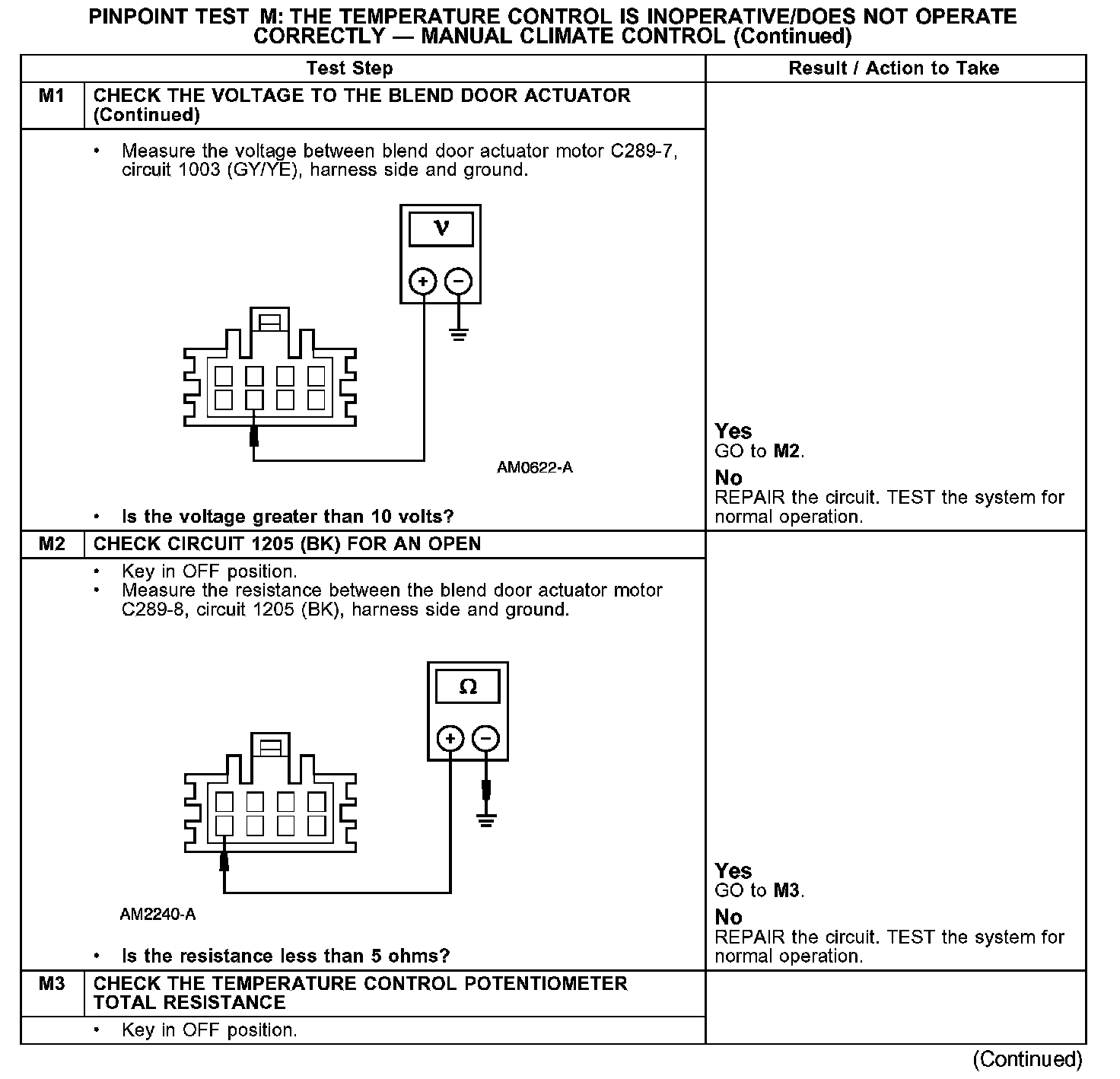 PINPOINT TEST M: THE TEMPERATURE CONTROL IS INOPERATIVE/DOES NOT OPERATE CORRECTLY — MANUAL CLIMATE CONTROL (Continued)

| | Test Step | Result / Action to Take |
|---|---|---|
| M1 | CHECK THE VOLTAGE TO THE BLEND DOOR ACTUATOR (Continued) | |
| | • Measure the voltage between blend door actuator motor C289-7, circuit 1003 (GY/YE), harness side and ground. V + − AM0622-A • Is the voltage greater than 10 volts? | Yes GO to M2. No REPAIR the circuit. TEST the system for normal operation. |
| M2 | CHECK CIRCUIT 1205 (BK) FOR AN OPEN | |
| | • Key in OFF position. • Measure the resistance between the blend door actuator motor C289-8, circuit 1205 (BK), harness side and ground. Ω + − AM2240-A • Is the resistance less than 5 ohms? | Yes GO to M3. No REPAIR the circuit. TEST the system for normal operation. |
| M3 | CHECK THE TEMPERATURE CONTROL POTENTIOMETER TOTAL RESISTANCE | |
| | • Key in OFF position. | |

(Continued)